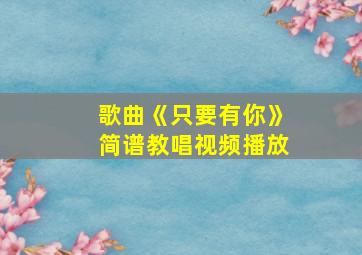 歌曲《只要有你》
简谱教唱视频播放